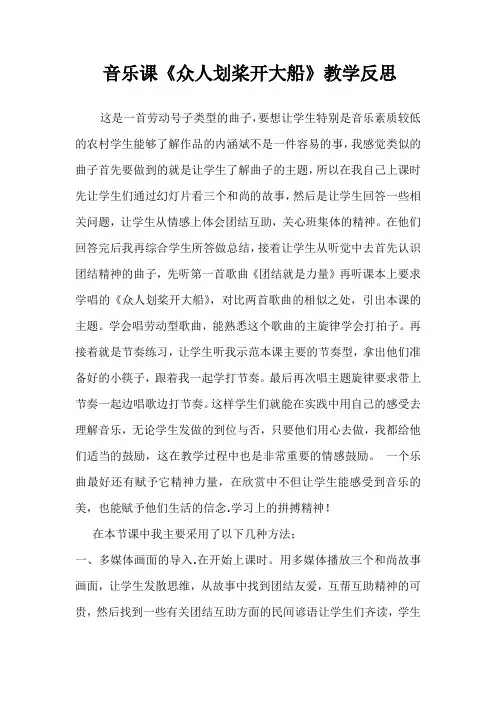 音乐课《众人划桨开大船》教学反思

这是一首劳动号子类型的曲子,要想让学生特别是音乐素质较低的农村学生能够了解作品的内涵斌不是一件容易的事,我感觉类似的曲子首先要做到的就是让学生了解曲子的主题,所以在我自己上课时先让学生们通过幻灯片看三个和尚的故事,然后是让学生回答一些相关问题,让学生从情感上体会团结互助,关心班集体的精神。在他们回答完后我再综合学生所答做总结,接着让学生从听觉中去首先认识团结精神的曲子,先听第一首歌曲《团结就是力量》再听课本上要求学唱的《众人划桨开大船》,对比两首歌曲的相似之处,引出本课的主题。学会唱劳动型歌曲,能熟悉这个歌曲的主旋律学会打拍子。再接着就是节奏练习,让学生听我示范本课主要的节奏型,拿出他们准备好的小筷子,跟着我一起学打节奏。最后再次唱主题旋律要求带上节奏一起边唱歌边打节奏。这样学生们就能在实践中用自己的感受去理解音乐,无论学生发做的到位与否,只要他们用心去做,我都给他们适当的鼓励,这在教学过程中也是非常重要的情感鼓励。 一个乐曲最好还有赋予它精神力量,在欣赏中不但让学生能感受到音乐的美,也能赋予他们生活的信念.学习上的拼搏精神!

在本节课中我主要采用了以下几种方法:

一、多媒体画面的导入.在开始上课时。用多媒体播放三个和尚故事画面,让学生发散思维,从故事中找到团结友爱,互帮互助精神的可贵,然后找到一些有关团结互助方面的民间谚语让学生们齐读,学生